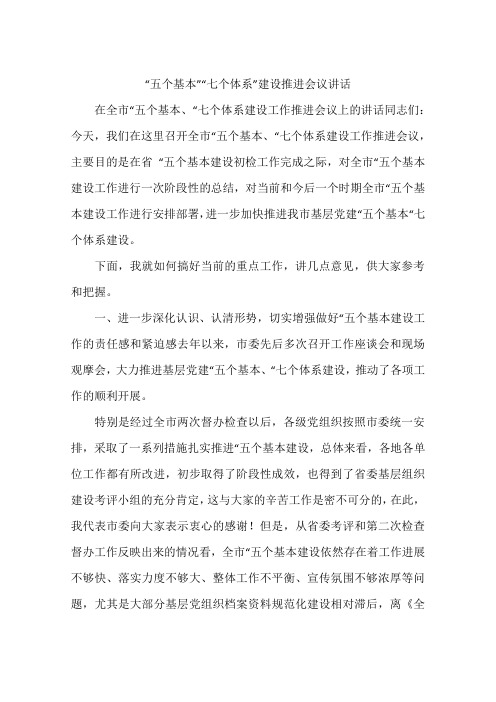 “五个基本”“七个体系”建设推进会议讲话

在全市“五个基本、“七个体系建设工作推进会议上的讲话同志们：今天，我们在这里召开全市“五个基本、“七个体系建设工作推进会议，主要目的是在省 “五个基本建设初检工作完成之际，对全市“五个基本建设工作进行一次阶段性的总结，对当前和今后一个时期全市“五个基本建设工作进行安排部署，进一步加快推进我市基层党建“五个基本“七个体系建设。

下面，我就如何搞好当前的重点工作，讲几点意见，供大家参考和把握。

一、进一步深化认识、认清形势，切实增强做好“五个基本建设工作的责任感和紧迫感去年以来，市委先后多次召开工作座谈会和现场观摩会，大力推进基层党建“五个基本、“七个体系建设，推动了各项工作的顺利开展。

特别是经过全市两次督办检查以后，各级党组织按照市委统一安排，采取了一系列措施扎实推进“五个基本建设，总体来看，各地各单位工作都有所改进，初步取得了阶段性成效，也得到了省委基层组织建设考评小组的充分肯定，这与大家的辛苦工作是密不可分的，在此，我代表市委向大家表示衷心的感谢！但是，从省委考评和第二次检查督办工作反映出来的情况看，全市“五个基本建设依然存在着工作进展不够快、落实力度不够大、整体工作不平衡、宣传氛围不够浓厚等问题，尤其是大部分基层党组织档案资料规范化建设相对滞后，离《全